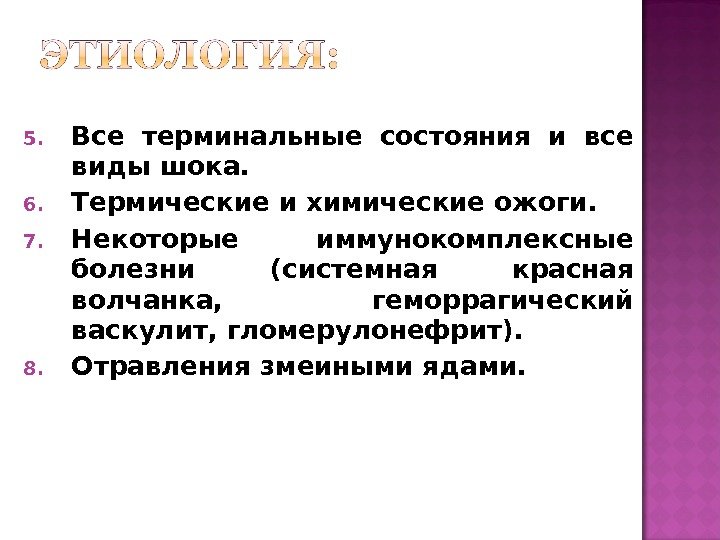 ЭТИОЛОГИЯ:

5. Все терминальные состояния и все виды шока.

6. Термические и химические ожоги.

7. Некоторые иммунокомплексные болезни (системная красная волчанка, геморрагический васкулит, гломерулонефрит).

8. Отравления змеиными ядами.